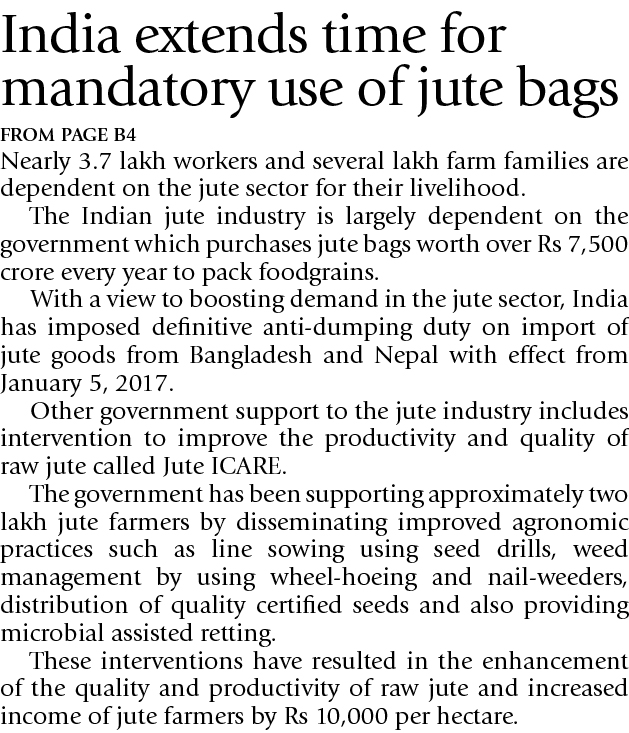 India extends time for mandatory use of jute bags

FROM PAGE B4

Nearly 3.7 lakh workers and several lakh farm families are dependent on the jute sector for their livelihood.

The Indian jute industry is largely dependent on the government which purchases jute bags worth over Rs 7,500 crore every year to pack foodgrains.

With a view to boosting demand in the jute sector, India has imposed definitive anti-dumping duty on import of jute goods from Bangladesh and Nepal with effect from January 5, 2017.

Other government support to the jute industry includes intervention to improve the productivity and quality of raw jute called Jute ICARE.

The government has been supporting approximately two lakh jute farmers by disseminating improved agronomic practices such as line sowing using seed drills, weed management by using wheel-hoeing and nail-weeders, distribution of quality certified seeds and also providing microbial assisted retting.

These interventions have resulted in the enhancement of the quality and productivity of raw jute and increased income of jute farmers by Rs 10,000 per hectare.